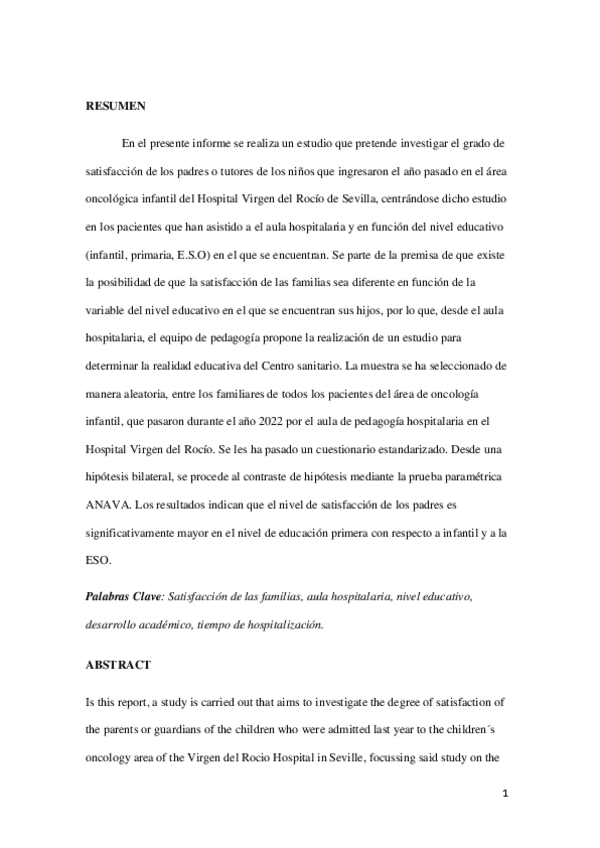 RESUMEN

En el presente informe se realiza un estudio que pretende investigar el grado de satisfacción de los padres o tutores de los niños que ingresaron el año pasado en el área oncológica infantil del Hospital Virgen del Rocío de Sevilla, centrándose dicho estudio en los pacientes que han asistido a el aula hospitalaria y en función del nivel educativo (infantil, primaria, E.S.O) en el que se encuentran. Se parte de la premisa de que existe la posibilidad de que la satisfacción de las familias sea diferente en función de la variable del nivel educativo en el que se encuentran sus hijos, por lo que, desde el aula hospitalaria, el equipo de pedagogía propone la realización de un estudio para determinar la realidad educativa del Centro sanitario. La muestra se ha seleccionado de manera aleatoria, entre los familiares de todos los pacientes del área de oncología infantil, que pasaron durante el año 2022 por el aula de pedagogía hospitalaria en el Hospital Virgen del Rocío. Se les ha pasado un cuestionario estandarizado. Desde una hipótesis bilateral, se procede al contraste de hipótesis mediante la prueba paramétrica ANAVA. Los resultados indican que el nivel de satisfacción de los padres es significativamente mayor en el nivel de educación primera con respecto a infantil y a la ESO.

Palabras Clave: Satisfacción de las familias, aula hospitalaria, nivel educativo, desarrollo académico, tiempo de hospitalización.

ABSTRACT

Is this report, a study is carried out that aims to investigate the degree of satisfaction of the parents or guardians of the children who were admitted last year to the children´s oncology area of the Virgen del Rocio Hospital in Seville, focussing said study on the

1